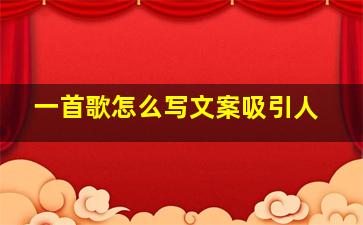 一首歌怎么写文案吸引人